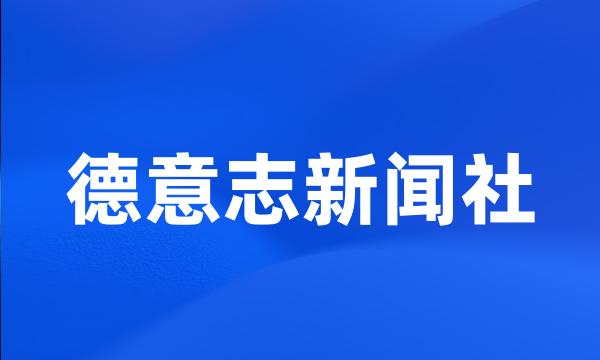 德意志新闻社